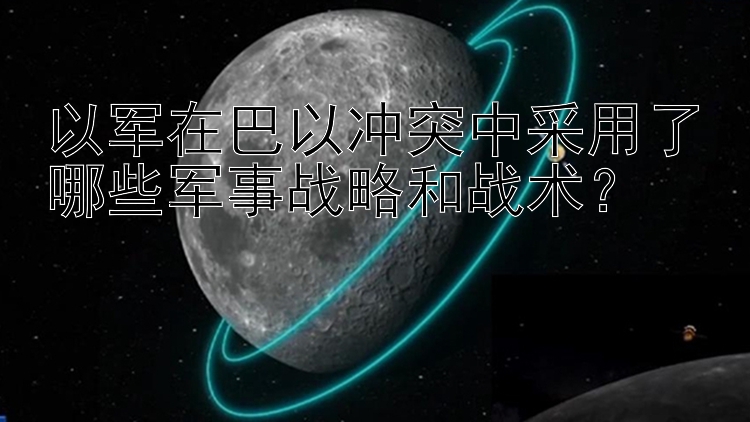 以军在巴以冲突中采用了哪些军事战略和战术？